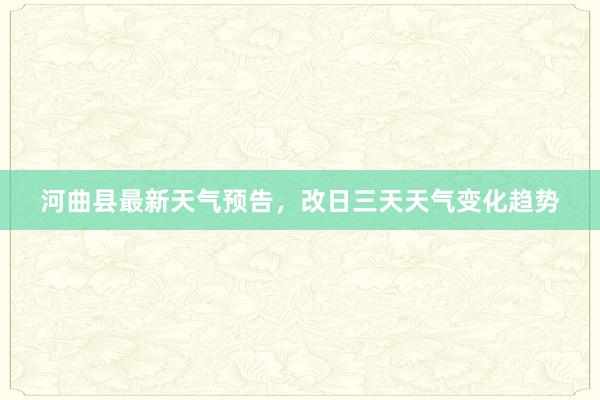 河曲县最新天气预告，改日三天天气变化趋势